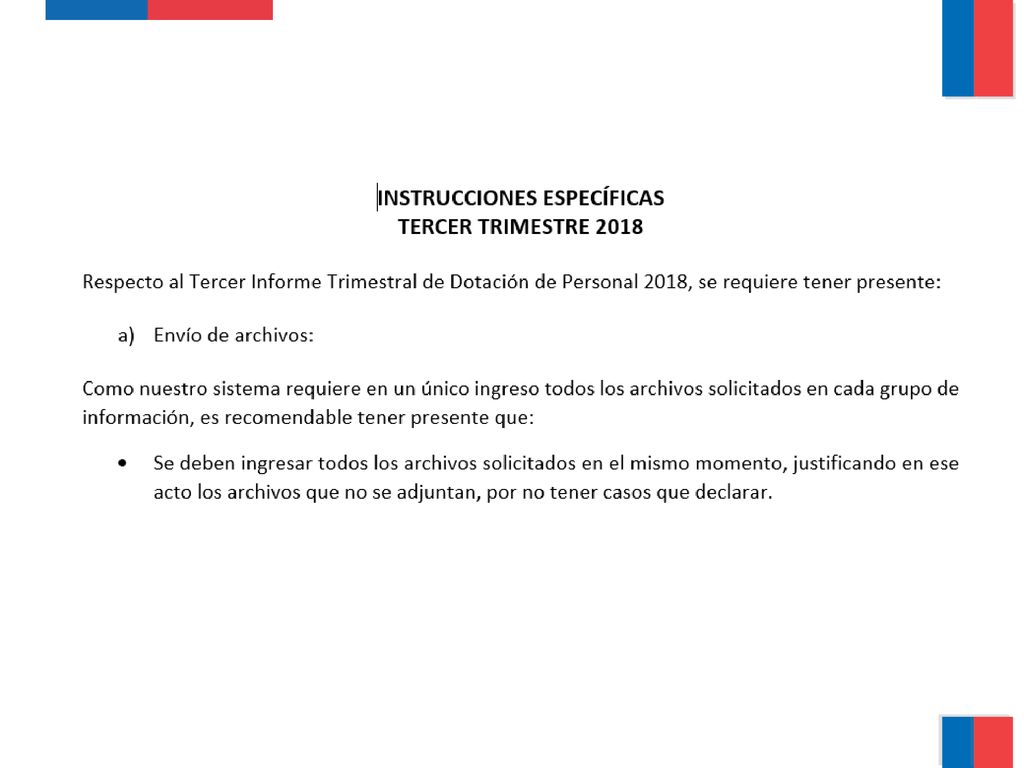 INSTRUCCIONES ESPECÍFICAS
TERCER TRIMESTRE 2018

Respecto al Tercer Informe Trimestral de Dotación de Personal 2018, se requiere tener presente:

a) Envío de archivos:

Como nuestro sistema requiere en un único ingreso todos los archivos solicitados en cada grupo de información, es recomendable tener presente que:

• Se deben ingresar todos los archivos solicitados en el mismo momento, justificando en ese acto los archivos que no se adjuntan, por no tener casos que declarar.